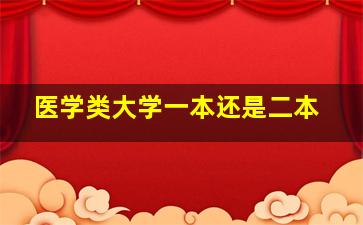 医学类大学一本还是二本